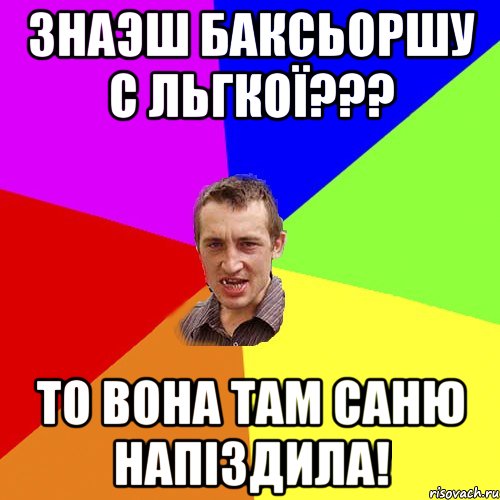 ЗНАЭШ БАКСЬОРШУ С ЛЬГКОЇ???

ТО ВОНА ТАМ САНЮ НАПІЗДИЛА!

risovach.ru